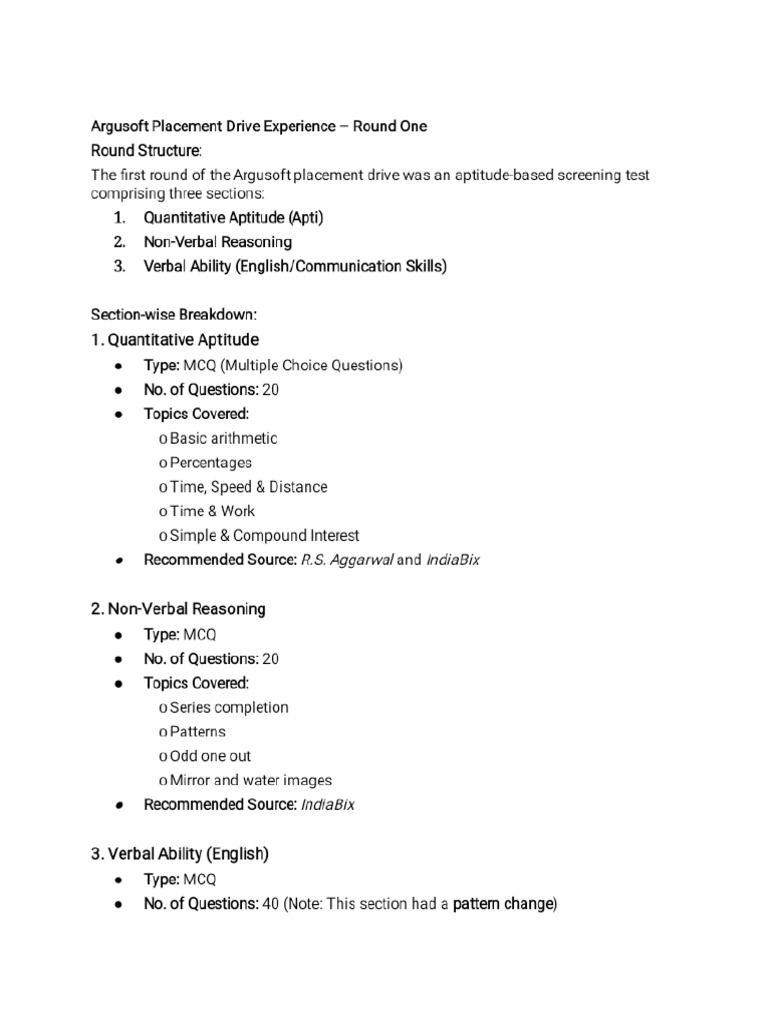 Argusoft Placement Drive Experience – Round One

Round Structure:

The first round of the Argusoft placement drive was an aptitude-based screening test comprising three sections:

1. Quantitative Aptitude (Apti)
2. Non-Verbal Reasoning
3. Verbal Ability (English/Communication Skills)

Section-wise Breakdown:

1. Quantitative Aptitude

• Type: MCQ (Multiple Choice Questions)
• No. of Questions: 20
• Topics Covered:
o Basic arithmetic
o Percentages
o Time, Speed & Distance
o Time & Work
o Simple & Compound Interest
• Recommended Source: R.S. Aggarwal and IndiaBix

2. Non-Verbal Reasoning

• Type: MCQ
• No. of Questions: 20
• Topics Covered:
o Series completion
o Patterns
o Odd one out
o Mirror and water images
• Recommended Source: IndiaBix

3. Verbal Ability (English)

• Type: MCQ
• No. of Questions: 40 (Note: This section had a pattern change)